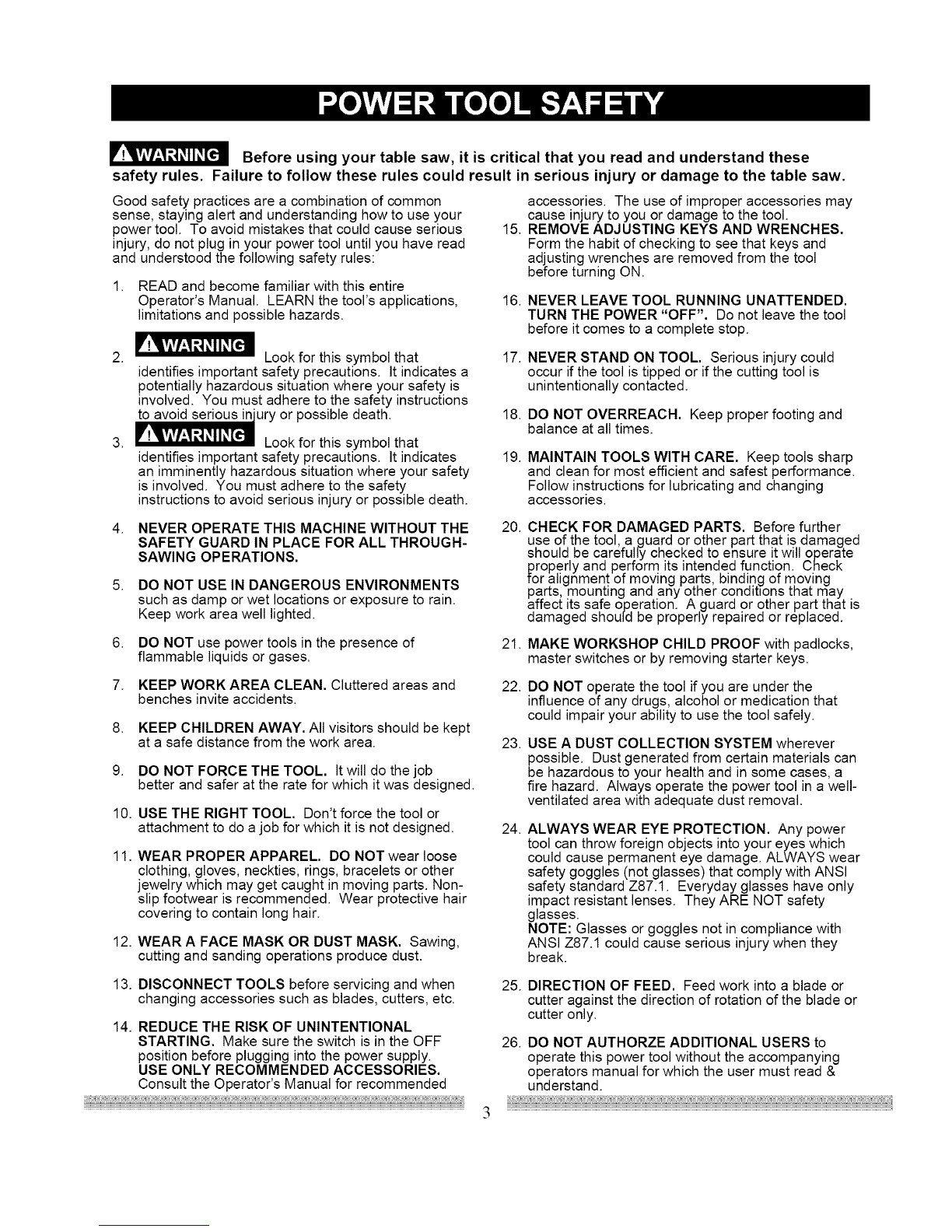 POWER TOOL SAFETY

WARNING Before using your table saw, it is critical that you read and understand these safety rules. Failure to follow these rules could result in serious injury or damage to the table saw.

Good safety practices are a combination of common sense, staying alert and understanding how to use your power tool. To avoid mistakes that could cause serious injury, do not plug in your power tool until you have read and understood the following safety rules:

1. READ and become familiar with this entire Operator's Manual. LEARN the tool's applications, limitations and possible hazards.

2. WARNING Look for this symbol that identifies important safety precautions. It indicates a potentially hazardous situation where your safety is involved. You must adhere to the safety instructions to avoid serious injury or possible death.

3. WARNING Look for this symbol that identifies important safety precautions. It indicates an imminently hazardous situation where your safety is involved. You must adhere to the safety instructions to avoid serious injury or possible death.

4. NEVER OPERATE THIS MACHINE WITHOUT THE SAFETY GUARD IN PLACE FOR ALL THROUGH-SAWING OPERATIONS.

5. DO NOT USE IN DANGEROUS ENVIRONMENTS such as damp or wet locations or exposure to rain. Keep work area well lighted.

6. DO NOT use power tools in the presence of flammable liquids or gases.

7. KEEP WORK AREA CLEAN. Cluttered areas and benches invite accidents.

8. KEEP CHILDREN AWAY. All visitors should be kept at a safe distance from the work area.

9. DO NOT FORCE THE TOOL. It will do the job better and safer at the rate for which it was designed.

10. USE THE RIGHT TOOL. Don't force the tool or attachment to do a job for which it is not designed.

11. WEAR PROPER APPAREL. DO NOT wear loose clothing, gloves, neckties, rings, bracelets or other jewelry which may get caught in moving parts. Non-slip footwear is recommended. Wear protective hair covering to contain long hair.

12. WEAR A FACE MASK OR DUST MASK. Sawing, cutting and sanding operations produce dust.

13. DISCONNECT TOOLS before servicing and when changing accessories such as blades, cutters, etc.

14. REDUCE THE RISK OF UNINTENTIONAL STARTING. Make sure the switch is in the OFF position before plugging into the power supply. USE ONLY RECOMMENDED ACCESSORIES. Consult the Operator's Manual for recommended accessories. The use of improper accessories may cause injury to you or damage to the tool.

15. REMOVE ADJUSTING KEYS AND WRENCHES. Form the habit of checking to see that keys and adjusting wrenches are removed from the tool before turning ON.

16. NEVER LEAVE TOOL RUNNING UNATTENDED. TURN THE POWER "OFF". Do not leave the tool before it comes to a complete stop.

17. NEVER STAND ON TOOL. Serious injury could occur if the tool is tipped or if the cutting tool is unintentionally contacted.

18. DO NOT OVERREACH. Keep proper footing and balance at all times.

19. MAINTAIN TOOLS WITH CARE. Keep tools sharp and clean for most efficient and safest performance. Follow instructions for lubricating and changing accessories.

20. CHECK FOR DAMAGED PARTS. Before further use of the tool, a guard or other part that is damaged should be carefully checked to ensure it will operate properly and perform its intended function. Check for alignment of moving parts, binding of moving parts, mounting and any other conditions that may affect its safe operation. A guard or other part that is damaged should be properly repaired or replaced.

21. MAKE WORKSHOP CHILD PROOF with padlocks, master switches or by removing starter keys.

22. DO NOT operate the tool if you are under the influence of any drugs, alcohol or medication that could impair your ability to use the tool safely.

23. USE A DUST COLLECTION SYSTEM wherever possible. Dust generated from certain materials can be hazardous to your health and in some cases, a fire hazard. Always operate the power tool in a well-ventilated area with adequate dust removal.

24. ALWAYS WEAR EYE PROTECTION. Any power tool can throw foreign objects into your eyes which could cause permanent eye damage. ALWAYS wear safety goggles (not glasses) that comply with ANSI safety standard Z87.1. Everyday glasses have only impact resistant lenses. They ARE NOT safety glasses.
NOTE: Glasses or goggles not in compliance with ANSI Z87.1 could cause serious injury when they break.

25. DIRECTION OF FEED. Feed work into a blade or cutter against the direction of rotation of the blade or cutter only.

26. DO NOT AUTHORZE ADDITIONAL USERS to operate this power tool without the accompanying operators manual for which the user must read & understand.

3